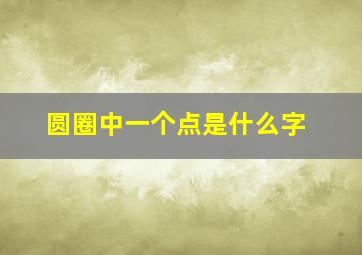 圆圈中一个点是什么字